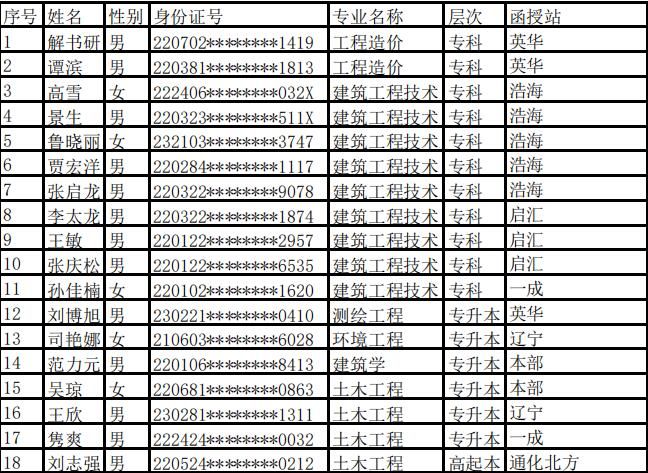 | 序号 | 姓名 | 性别 | 身份证号 | 专业名称 | 层次 | 函授站 |
|---|---|---|---|---|---|---|
| 1 | 解书研 | 男 | 220702********1419 | 工程造价 | 专科 | 英华 |
| 2 | 谭滨 | 男 | 220381********1813 | 工程造价 | 专科 | 英华 |
| 3 | 高雪 | 女 | 222406********032X | 建筑工程技术 | 专科 | 浩海 |
| 4 | 景生 | 男 | 220323********511X | 建筑工程技术 | 专科 | 浩海 |
| 5 | 鲁晓丽 | 女 | 232103********3747 | 建筑工程技术 | 专科 | 浩海 |
| 6 | 贾宏洋 | 男 | 220284********1117 | 建筑工程技术 | 专科 | 浩海 |
| 7 | 张启龙 | 男 | 220322********9078 | 建筑工程技术 | 专科 | 浩海 |
| 8 | 李太龙 | 男 | 220322********1874 | 建筑工程技术 | 专科 | 启汇 |
| 9 | 王敏 | 男 | 220122********2957 | 建筑工程技术 | 专科 | 启汇 |
| 10 | 张庆松 | 男 | 220122********6535 | 建筑工程技术 | 专科 | 启汇 |
| 11 | 孙佳楠 | 女 | 220102********1620 | 建筑工程技术 | 专科 | 一成 |
| 12 | 刘博旭 | 男 | 230221********0410 | 测绘工程 | 专升本 | 英华 |
| 13 | 司艳娜 | 女 | 210603********6028 | 环境工程 | 专升本 | 辽宁 |
| 14 | 范力元 | 男 | 220106********8413 | 建筑学 | 专升本 | 本部 |
| 15 | 吴琼 | 女 | 220681********0863 | 土木工程 | 专升本 | 本部 |
| 16 | 王欣 | 男 | 230281********1311 | 土木工程 | 专升本 | 辽宁 |
| 17 | 隽爽 | 男 | 222424********0032 | 土木工程 | 专升本 | 一成 |
| 18 | 刘志强 | 男 | 220524********0212 | 土木工程 | 高起本 | 通化北方 |